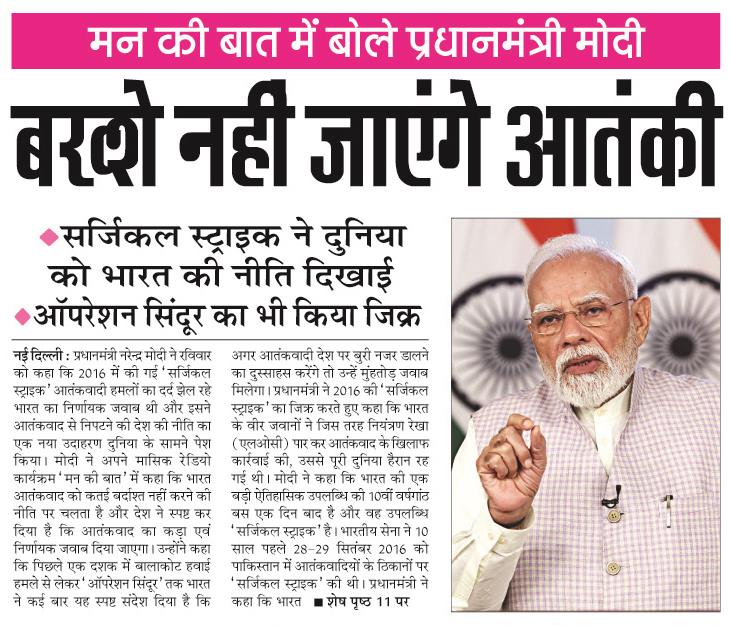 मन की बात में बोले प्रधानमंत्री मोदी

बख्शे नहीं जाएंगे आतंकी

◆सर्जिकल स्ट्राइक ने दुनिया को भारत की नीति दिखाई
◆ऑपरेशन सिंदूर का भी किया जिक्र

नई दिल्ली : प्रधानमंत्री नरेन्द्र मोदी ने रविवार को कहा कि 2016 में की गई 'सर्जिकल स्ट्राइक' आतंकवादी हमलों का दर्द झेल रहे भारत का निर्णायक जवाब थी और इसने आतंकवाद से निपटने की देश की नीति का एक नया उदाहरण दुनिया के सामने पेश किया। मोदी ने अपने मासिक रेडियो कार्यक्रम 'मन की बात' में कहा कि भारत आतंकवाद को कतई बर्दाश्त नहीं करने की नीति पर चलता है और देश ने स्पष्ट कर दिया है कि आतंकवाद का कड़ा एवं निर्णायक जवाब दिया जाएगा। उन्होंने कहा कि पिछले एक दशक में बालाकोट हवाई हमले से लेकर 'ऑपरेशन सिंदूर' तक भारत ने कई बार यह स्पष्ट संदेश दिया है कि अगर आतंकवादी देश पर बुरी नजर डालने का दुस्साहस करेंगे तो उन्हें मुंहतोड़ जवाब मिलेगा। प्रधानमंत्री ने 2016 की 'सर्जिकल स्ट्राइक' का जिक्र करते हुए कहा कि भारत के वीर जवानों ने जिस तरह नियंत्रण रेखा (एलओसी) पार कर आतंकवाद के खिलाफ कार्रवाई की, उससे पूरी दुनिया हैरान रह गई थी। मोदी ने कहा कि भारत की एक बड़ी ऐतिहासिक उपलब्धि की 10वीं वर्षगांठ बस एक दिन बाद है और वह उपलब्धि 'सर्जिकल स्ट्राइक' है। भारतीय सेना ने 10 साल पहले 28-29 सितंबर 2016 को पाकिस्तान में आतंकवादियों के ठिकानों पर 'सर्जिकल स्ट्राइक' की थी। प्रधानमंत्री ने कहा कि भारत ■ शेष पृष्ठ 11 पर